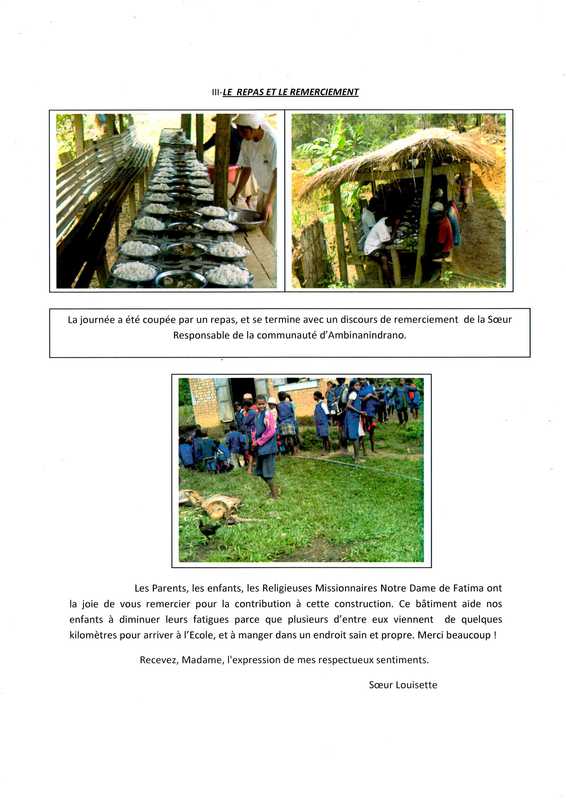 III-LE REPAS ET LE REMERCIEMENT

La journée a été coupée par un repas, et se termine avec un discours de remerciement de la Sœur Responsable de la communauté d'Ambinanindrano.

Les Parents, les enfants, les Religieuses Missionnaires Notre Dame de Fatima ont la joie de vous remercier pour la contribution à cette construction. Ce bâtiment aide nos enfants à diminuer leurs fatigues parce que plusieurs d'entre eux viennent de quelques kilomètres pour arriver à l'Ecole, et à manger dans un endroit sain et propre. Merci beaucoup !

Recevez, Madame, l'expression de mes respectueux sentiments.

Sœur Louisette